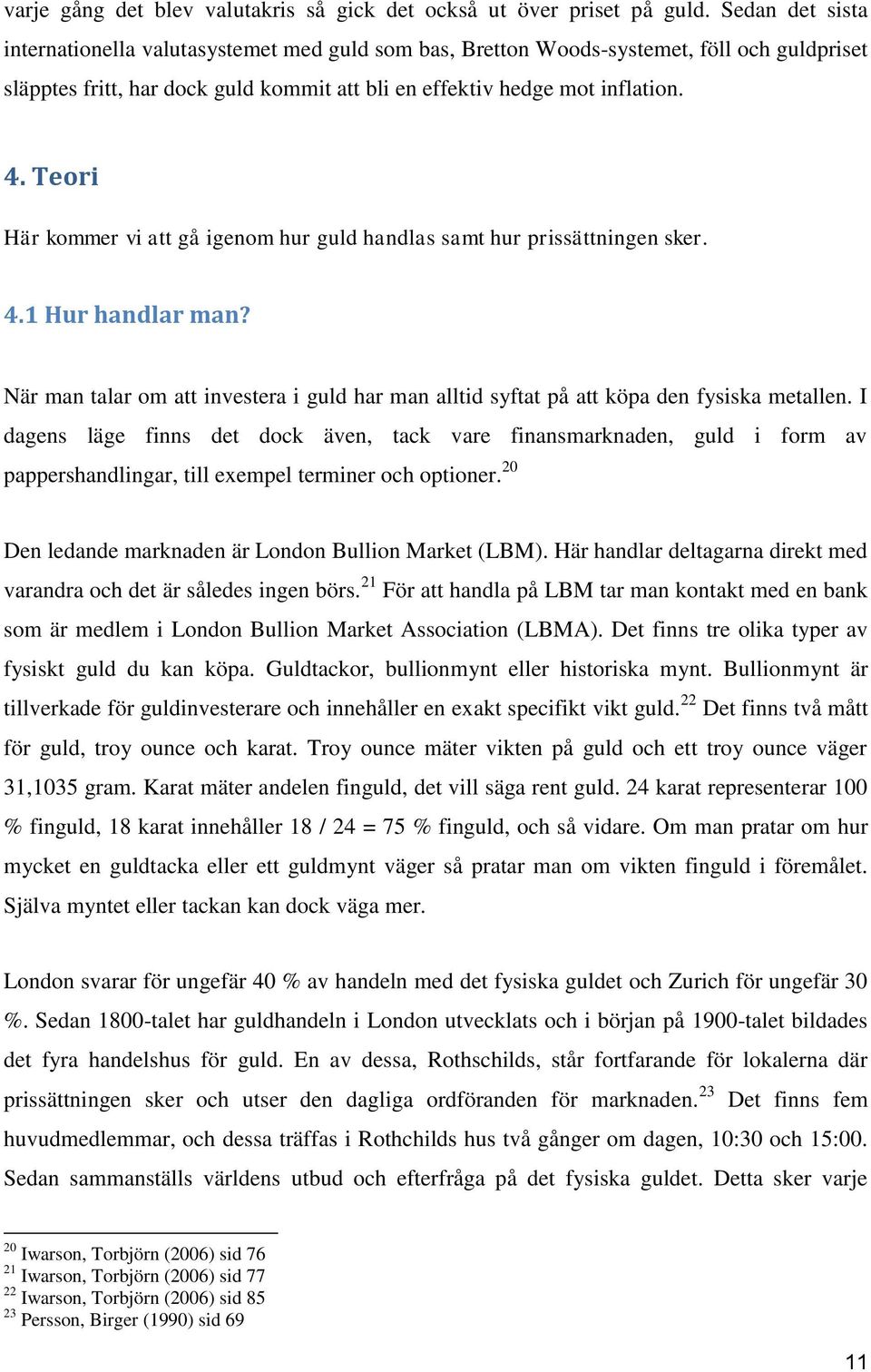 varje gång det blev valutakris så gick det också ut över priset på guld. Sedan det sista internationella valutasystemet med guld som bas, Bretton Woods-systemet, föll och guldpriset släpptes fritt, har dock guld kommit att bli en effektiv hedge mot inflation.

4. Teori

Här kommer vi att gå igenom hur guld handlas samt hur prissättningen sker.

4.1 Hur handlar man?

När man talar om att investera i guld har man alltid syftat på att köpa den fysiska metallen. I dagens läge finns det dock även, tack vare finansmarknaden, guld i form av pappershandlingar, till exempel terminer och optioner.$^{20}$

Den ledande marknaden är London Bullion Market (LBM). Här handlar deltagarna direkt med varandra och det är således ingen börs.$^{21}$ För att handla på LBM tar man kontakt med en bank som är medlem i London Bullion Market Association (LBMA). Det finns tre olika typer av fysiskt guld du kan köpa. Guldtackor, bullionmynt eller historiska mynt. Bullionmynt är tillverkade för guldinvesterare och innehåller en exakt specifikt vikt guld.$^{22}$ Det finns två mått för guld, troy ounce och karat. Troy ounce mäter vikten på guld och ett troy ounce väger 31,1035 gram. Karat mäter andelen finguld, det vill säga rent guld. 24 karat representerar 100 % finguld, 18 karat innehåller 18 / 24 = 75 % finguld, och så vidare. Om man pratar om hur mycket en guldtacka eller ett guldmynt väger så pratar man om vikten finguld i föremålet. Själva myntet eller tackan kan dock väga mer.

London svarar för ungefär 40 % av handeln med det fysiska guldet och Zurich för ungefär 30 %. Sedan 1800-talet har guldhandeln i London utvecklats och i början på 1900-talet bildades det fyra handelshus för guld. En av dessa, Rothschilds, står fortfarande för lokalerna där prissättningen sker och utser den dagliga ordföranden för marknaden.$^{23}$ Det finns fem huvudmedlemmar, och dessa träffas i Rothchilds hus två gånger om dagen, 10:30 och 15:00. Sedan sammanställs världens utbud och efterfråga på det fysiska guldet. Detta sker varje

$^{20}$ Iwarson, Torbjörn (2006) sid 76
$^{21}$ Iwarson, Torbjörn (2006) sid 77
$^{22}$ Iwarson, Torbjörn (2006) sid 85
$^{23}$ Persson, Birger (1990) sid 69

11